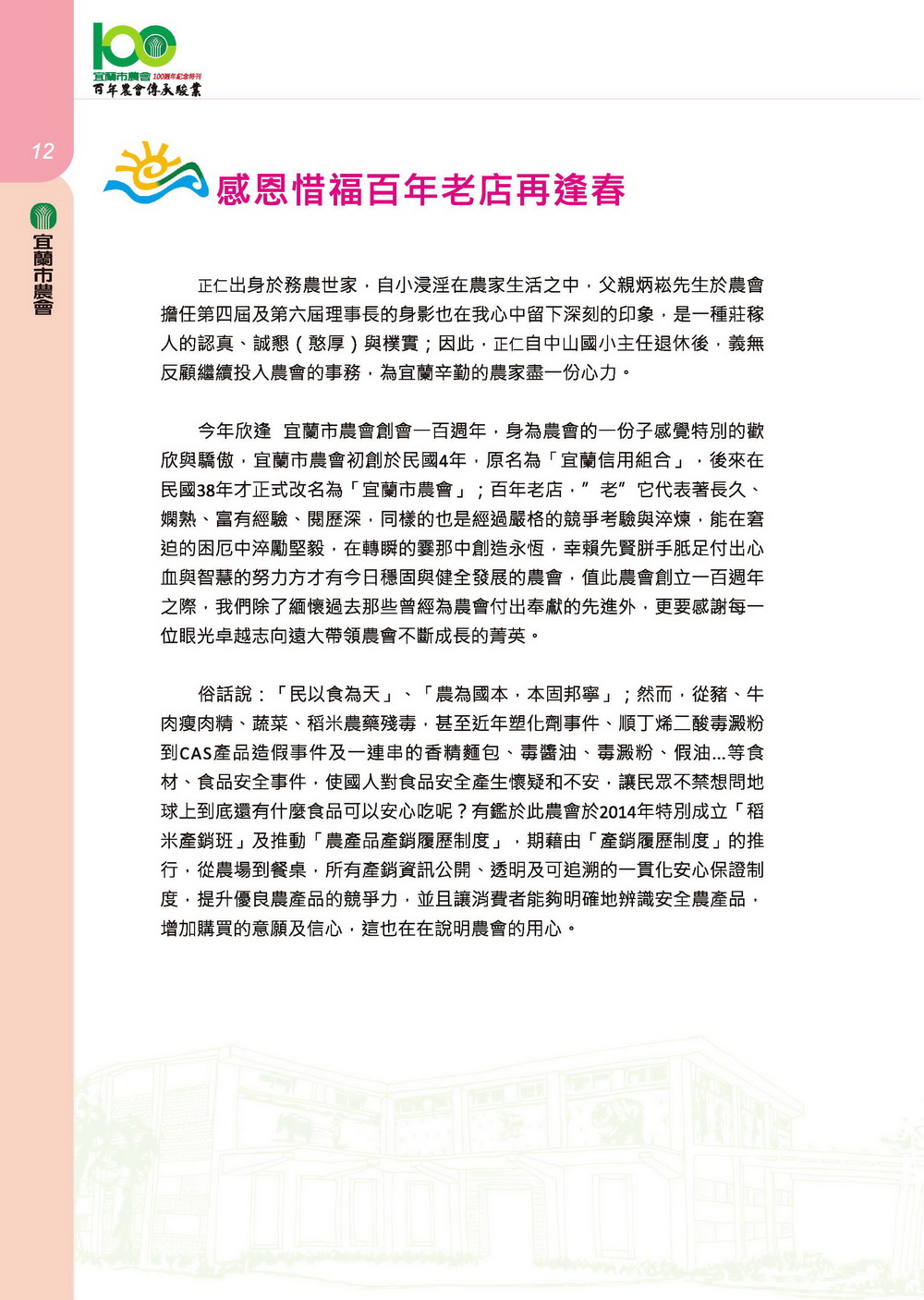 100
宜蘭市農會 100週年紀念特刊
百年農會傳承駿業

12

宜蘭市農會

感恩惜福百年老店再逢春

正仁出身於務農世家，自小浸淫在農家生活之中，父親炳崧先生於農會擔任第四屆及第六屆理事長的身影也在我心中留下深刻的印象，是一種莊稼人的認真、誠懇（憨厚）與樸實；因此，正仁自中山國小主任退休後，義無反顧繼續投入農會的事務，為宜蘭辛勤的農家盡一份心力。

今年欣逢 宜蘭市農會創會一百週年，身為農會的一份子感覺特別的歡欣與驕傲，宜蘭市農會初創於民國4年，原名為「宜蘭信用組合」，後來在民國38年才正式改名為「宜蘭市農會」；百年老店，”老”它代表著長久、嫻熟、富有經驗、閱歷深，同樣的也是經過嚴格的競爭考驗與淬煉，能在窘迫的困厄中淬勵堅毅，在轉瞬的霎那中創造永恆，幸賴先賢胼手胝足付出心血與智慧的努力方才有今日穩固與健全發展的農會，值此農會創立一百週年之際，我們除了緬懷過去那些曾經為農會付出奉獻的先進外，更要感謝每一位眼光卓越志向遠大帶領農會不斷成長的菁英。

俗話說：「民以食為天」、「農為國本，本固邦寧」；然而，從豬、牛肉瘦肉精、蔬菜、稻米農藥殘毒，甚至近年塑化劑事件、順丁烯二酸毒澱粉到CAS產品造假事件及一連串的香精麵包、毒醬油、毒澱粉、假油...等食材、食品安全事件，使國人對食品安全產生懷疑和不安，讓民眾不禁想問地球上到底還有什麼食品可以安心吃呢？有鑑於此農會於2014年特別成立「稻米產銷班」及推動「農產品產銷履歷制度」，期藉由「產銷履歷制度」的推行，從農場到餐桌，所有產銷資訊公開、透明及可追溯的一貫化安心保證制度，提升優良農產品的競爭力，並且讓消費者能夠明確地辨識安全農產品，增加購買的意願及信心，這也在在說明農會的用心。